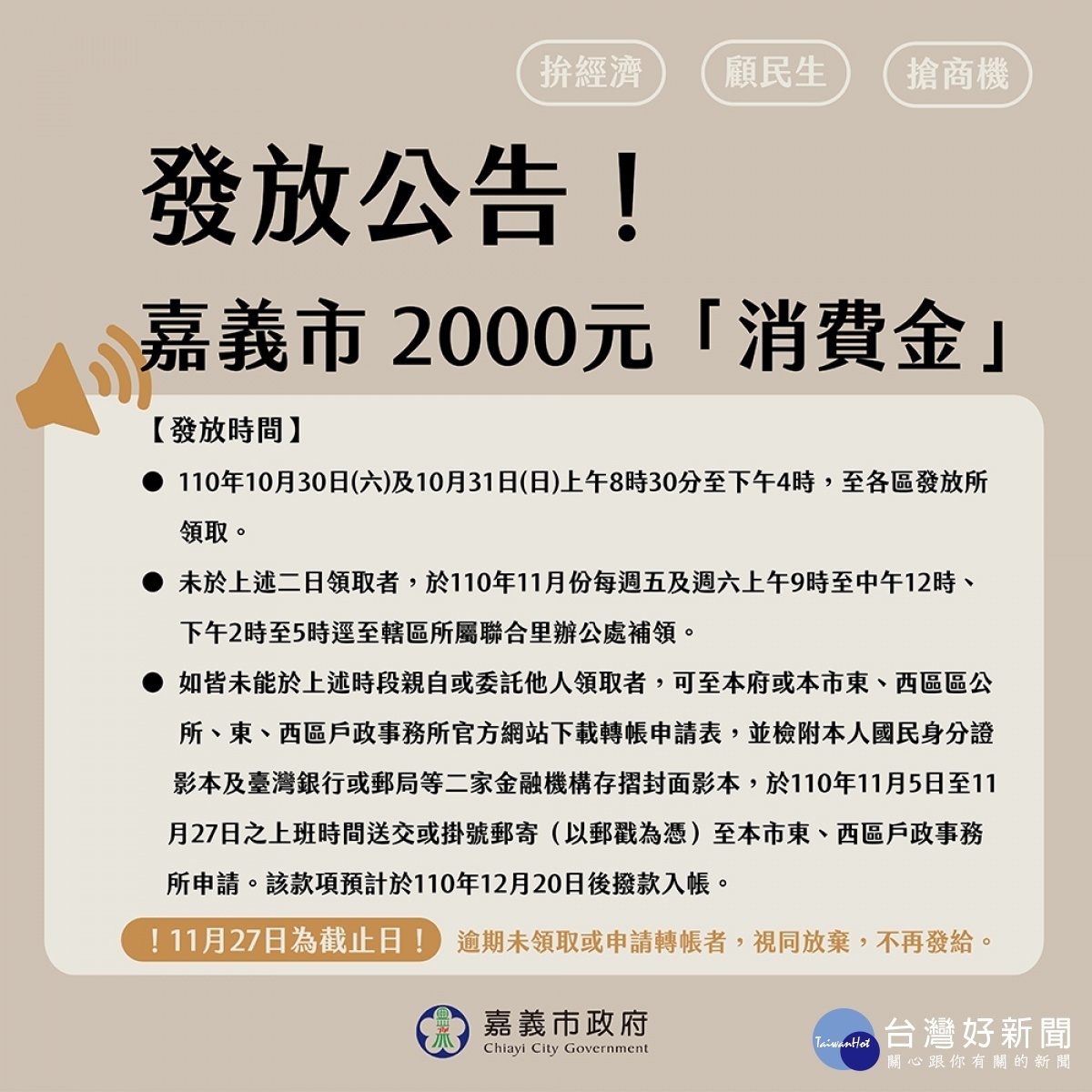 拚經濟 顧民生 搶商機

發放公告！

嘉義市 2000元「消費金」

【發放時間】

● 110年10月30日(六)及10月31日(日)上午8時30分至下午4時，至各區發放所領取。

● 未於上述二日領取者，於110年11月份每週五及週六上午9時至中午12時、下午2時至5時逕至轄區所屬聯合里辦公處補領。

● 如皆未能於上述時段親自或委託他人領取者，可至本府或本市東、西區區公所、東、西區戶政事務所官方網站下載轉帳申請表，並檢附本人國民身分證影本及臺灣銀行或郵局等二家金融機構存摺封面影本，於110年11月5日至11月27日之上班時間送交或掛號郵寄（以郵戳為憑）至本市東、西區戶政事務所申請。該款項預計於110年12月20日後撥款入帳。

！11月27日為截止日！ 逾期未領取或申請轉帳者，視同放棄，不再發給。

嘉義市政府
Chiayi City Government

TaiwanHot 台灣好新聞
關心跟你有關的新聞